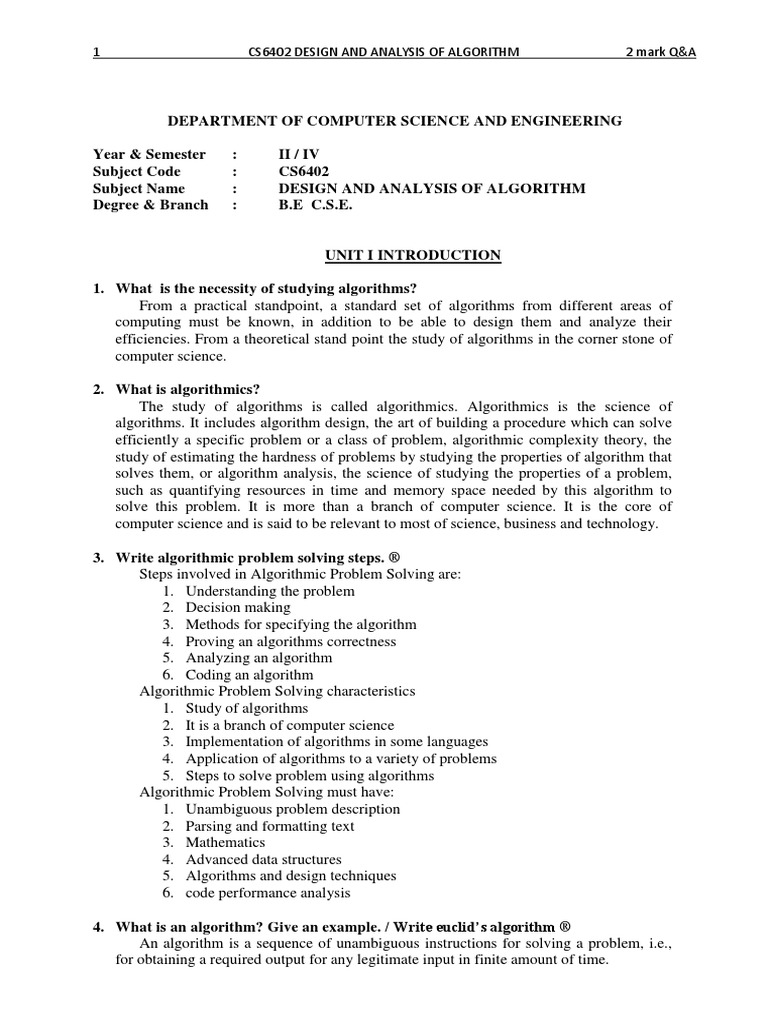 1 CS6402 DESIGN AND ANALYSIS OF ALGORITHM 2 mark Q&A

DEPARTMENT OF COMPUTER SCIENCE AND ENGINEERING

Year & Semester : II / IV
Subject Code : CS6402
Subject Name : DESIGN AND ANALYSIS OF ALGORITHM
Degree & Branch : B.E C.S.E.

UNIT I INTRODUCTION

1. What is the necessity of studying algorithms?
From a practical standpoint, a standard set of algorithms from different areas of computing must be known, in addition to be able to design them and analyze their efficiencies. From a theoretical stand point the study of algorithms in the corner stone of computer science.

2. What is algorithmics?
The study of algorithms is called algorithmics. Algorithmics is the science of algorithms. It includes algorithm design, the art of building a procedure which can solve efficiently a specific problem or a class of problem, algorithmic complexity theory, the study of estimating the hardness of problems by studying the properties of algorithm that solves them, or algorithm analysis, the science of studying the properties of a problem, such as quantifying resources in time and memory space needed by this algorithm to solve this problem. It is more than a branch of computer science. It is the core of computer science and is said to be relevant to most of science, business and technology.

3. Write algorithmic problem solving steps. ®
Steps involved in Algorithmic Problem Solving are:
1. Understanding the problem
2. Decision making
3. Methods for specifying the algorithm
4. Proving an algorithms correctness
5. Analyzing an algorithm
6. Coding an algorithm
Algorithmic Problem Solving characteristics
1. Study of algorithms
2. It is a branch of computer science
3. Implementation of algorithms in some languages
4. Application of algorithms to a variety of problems
5. Steps to solve problem using algorithms
Algorithmic Problem Solving must have:
1. Unambiguous problem description
2. Parsing and formatting text
3. Mathematics
4. Advanced data structures
5. Algorithms and design techniques
6. code performance analysis

4. What is an algorithm? Give an example. / Write euclid's algorithm ®
An algorithm is a sequence of unambiguous instructions for solving a problem, i.e., for obtaining a required output for any legitimate input in finite amount of time.